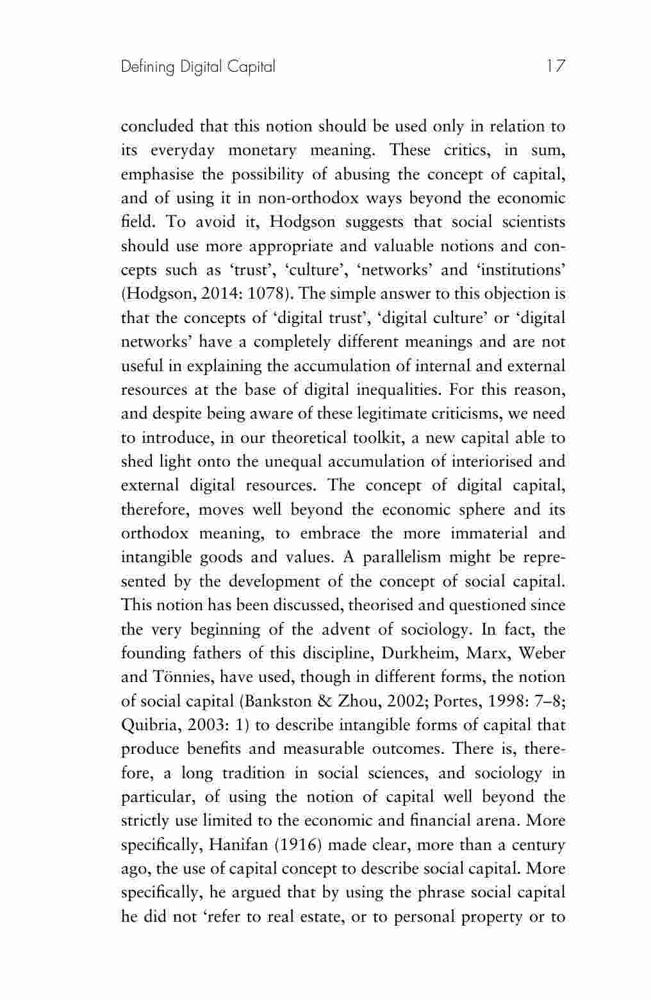 Defining Digital Capital 17

concluded that this notion should be used only in relation to its everyday monetary meaning. These critics, in sum, emphasise the possibility of abusing the concept of capital, and of using it in non-orthodox ways beyond the economic field. To avoid it, Hodgson suggests that social scientists should use more appropriate and valuable notions and concepts such as 'trust', 'culture', 'networks' and 'institutions' (Hodgson, 2014: 1078). The simple answer to this objection is that the concepts of 'digital trust', 'digital culture' or 'digital networks' have a completely different meanings and are not useful in explaining the accumulation of internal and external resources at the base of digital inequalities. For this reason, and despite being aware of these legitimate criticisms, we need to introduce, in our theoretical toolkit, a new capital able to shed light onto the unequal accumulation of interiorised and external digital resources. The concept of digital capital, therefore, moves well beyond the economic sphere and its orthodox meaning, to embrace the more immaterial and intangible goods and values. A parallelism might be represented by the development of the concept of social capital. This notion has been discussed, theorised and questioned since the very beginning of the advent of sociology. In fact, the founding fathers of this discipline, Durkheim, Marx, Weber and Tönnies, have used, though in different forms, the notion of social capital (Bankston & Zhou, 2002; Portes, 1998: 7–8; Quibria, 2003: 1) to describe intangible forms of capital that produce benefits and measurable outcomes. There is, therefore, a long tradition in social sciences, and sociology in particular, of using the notion of capital well beyond the strictly use limited to the economic and financial arena. More specifically, Hanifan (1916) made clear, more than a century ago, the use of capital concept to describe social capital. More specifically, he argued that by using the phrase social capital he did not 'refer to real estate, or to personal property or to